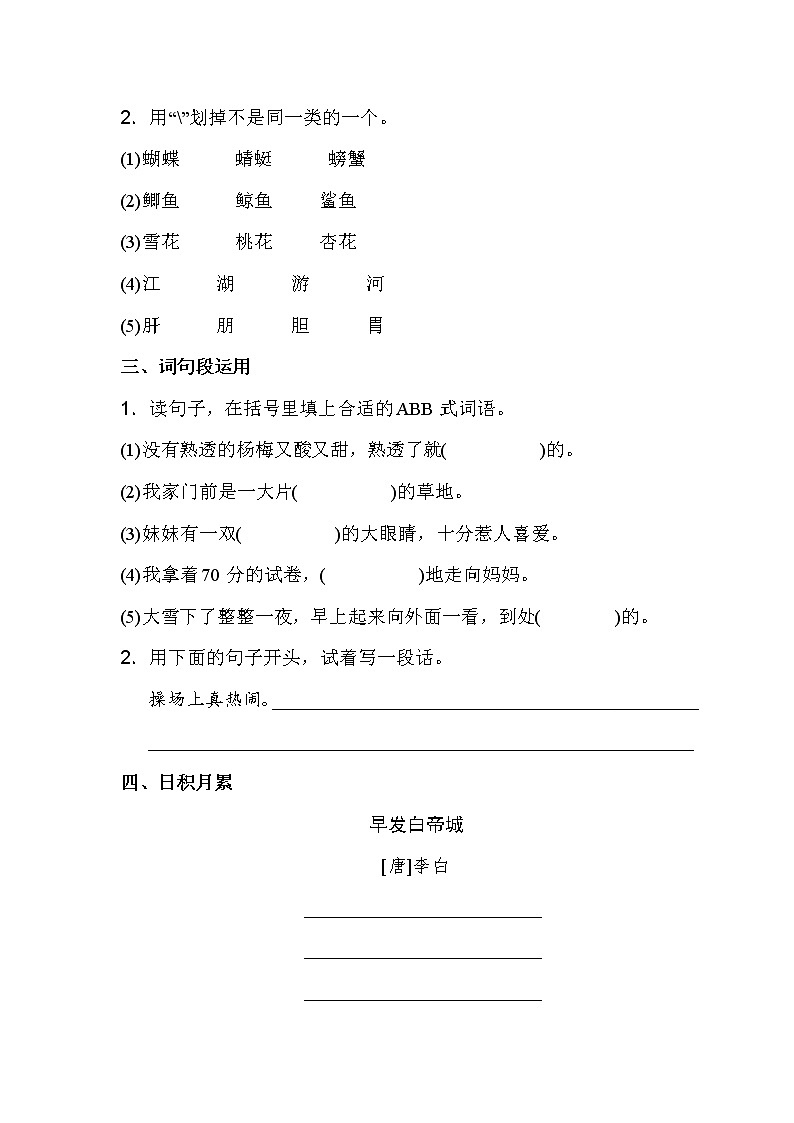 2. 用“\”划掉不是同一类的一个。

(1)蝴蝶　　蜻蜓　　螃蟹

(2)鲫鱼　　鲸鱼　　鲨鱼

(3)雪花　　桃花　　杏花

(4)江　　湖　　游　　河

(5)肝　　朋　　胆　　胃

三、词句段运用

1. 读句子，在括号里填上合适的ABB 式词语。

(1)没有熟透的杨梅又酸又甜，熟透了就(　　　　)的。

(2)我家门前是一大片(　　　　)的草地。

(3)妹妹有一双(　　　　)的大眼睛，十分惹人喜爱。

(4)我拿着70 分的试卷，(　　　　)地走向妈妈。

(5)大雪下了整整一夜，早上起来向外面一看，到处(　　　　)的。

2. 用下面的句子开头，试着写一段话。

操场上真热闹。

四、日积月累

早发白帝城

[唐]李白